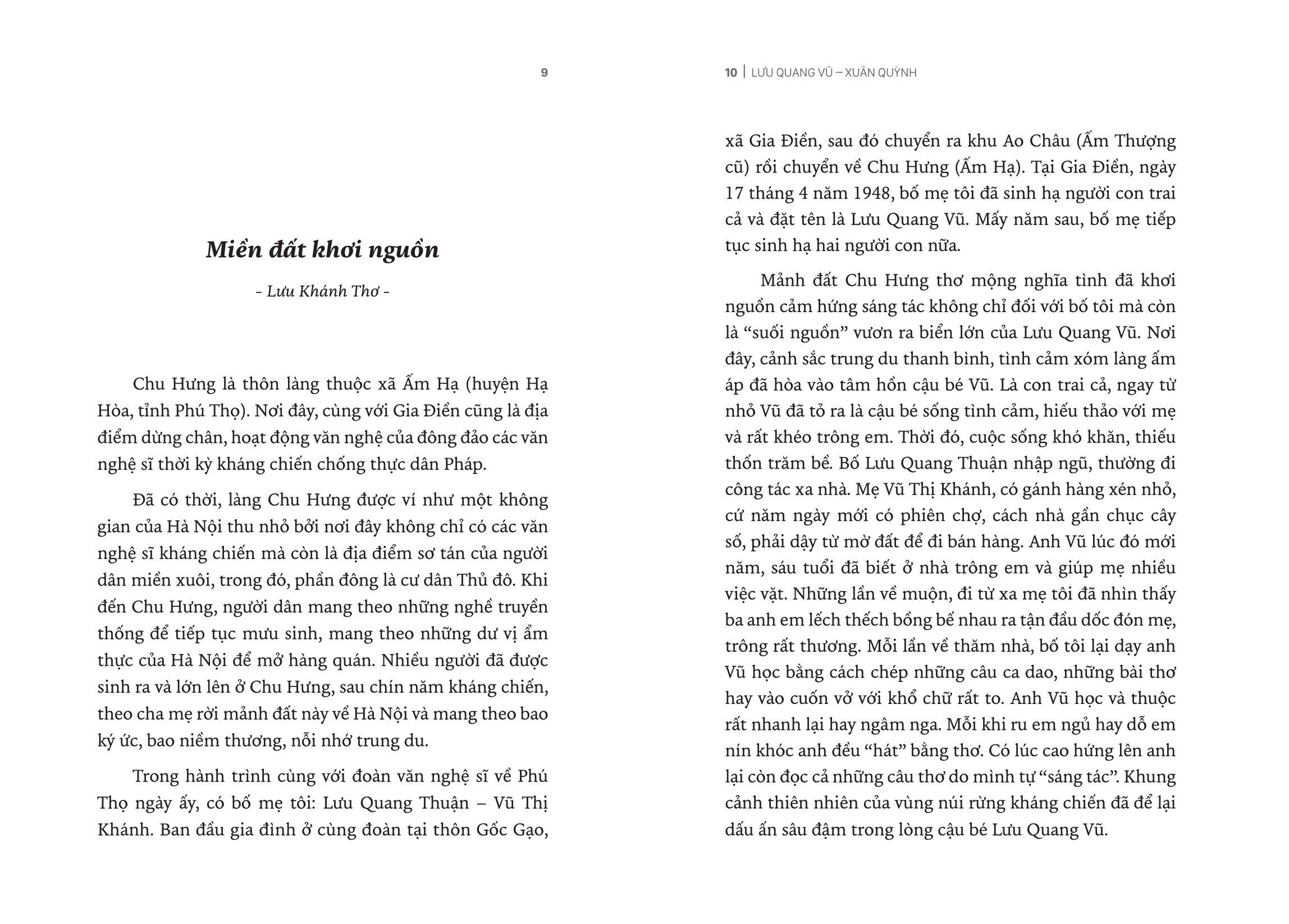 9

Miền đất khơi nguồn

- Lưu Khánh Thơ -

Chu Hưng là thôn làng thuộc xã Ấm Hạ (huyện Hạ Hòa, tỉnh Phú Thọ). Nơi đây, cùng với Gia Điền cũng là địa điểm dừng chân, hoạt động văn nghệ của đông đảo các văn nghệ sĩ thời kỳ kháng chiến chống thực dân Pháp.

Đã có thời, làng Chu Hưng được ví như một không gian của Hà Nội thu nhỏ bởi nơi đây không chỉ có các văn nghệ sĩ kháng chiến mà còn là địa điểm sơ tán của người dân miền xuôi, trong đó, phần đông là cư dân Thủ đô. Khi đến Chu Hưng, người dân mang theo những nghề truyền thống để tiếp tục mưu sinh, mang theo những dư vị ẩm thực của Hà Nội để mở hàng quán. Nhiều người đã được sinh ra và lớn lên ở Chu Hưng, sau chín năm kháng chiến, theo cha mẹ rời mảnh đất này về Hà Nội và mang theo bao ký ức, bao niềm thương, nỗi nhớ trung du.

Trong hành trình cùng với đoàn văn nghệ sĩ về Phú Thọ ngày ấy, có bố mẹ tôi: Lưu Quang Thuận – Vũ Thị Khánh. Ban đầu gia đình ở cùng đoàn tại thôn Gốc Gạo,

10 | LƯU QUANG VŨ – XUÂN QUỲNH

xã Gia Điền, sau đó chuyển ra khu Ao Châu (Ấm Thượng cũ) rồi chuyển về Chu Hưng (Ấm Hạ). Tại Gia Điền, ngày 17 tháng 4 năm 1948, bố mẹ tôi đã sinh hạ người con trai cả và đặt tên là Lưu Quang Vũ. Mấy năm sau, bố mẹ tiếp tục sinh hạ hai người con nữa.

Mảnh đất Chu Hưng thơ mộng nghĩa tình đã khơi nguồn cảm hứng sáng tác không chỉ đối với bố tôi mà còn là “suối nguồn” vươn ra biển lớn của Lưu Quang Vũ. Nơi đây, cảnh sắc trung du thanh bình, tình cảm xóm làng ấm áp đã hòa vào tâm hồn cậu bé Vũ. Là con trai cả, ngay từ nhỏ Vũ đã tỏ ra là cậu bé sống tình cảm, hiếu thảo với mẹ và rất khéo trông em. Thời đó, cuộc sống khó khăn, thiếu thốn trăm bề. Bố Lưu Quang Thuận nhập ngũ, thường đi công tác xa nhà. Mẹ Vũ Thị Khánh, có gánh hàng xén nhỏ, cứ năm ngày mới có phiên chợ, cách nhà gần chục cây số, phải dậy từ mờ đất để đi bán hàng. Anh Vũ lúc đó mới năm, sáu tuổi đã biết ở nhà trông em và giúp mẹ nhiều việc vặt. Những lần về muộn, đi từ xa mẹ tôi đã nhìn thấy ba anh em lếch thếch bồng bế nhau ra tận đầu dốc đón mẹ, trông rất thương. Mỗi lần về thăm nhà, bố tôi lại dạy anh Vũ học bằng cách chép những câu ca dao, những bài thơ hay vào cuốn vở với khổ chữ rất to. Anh Vũ học và thuộc rất nhanh lại hay ngâm nga. Mỗi khi ru em ngủ hay dỗ em nín khóc anh đều “hát” bằng thơ. Có lúc cao hứng lên anh lại còn đọc cả những câu thơ do mình tự “sáng tác”. Khung cảnh thiên nhiên của vùng núi rừng kháng chiến đã để lại dấu ấn sâu đậm trong lòng cậu bé Lưu Quang Vũ.